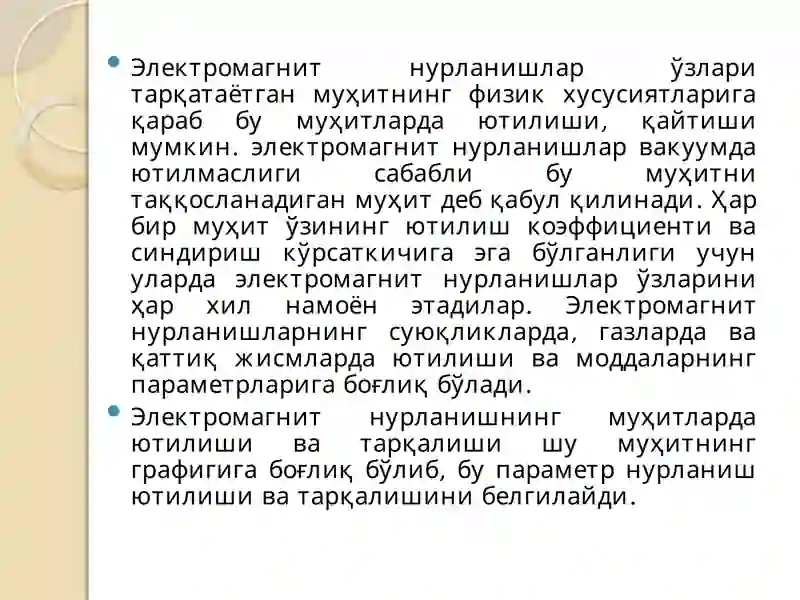 Электромагнит нурланишлар ўзлари тарқатаётган муҳитнинг физик хусусиятларига қараб бу муҳитларда ютилиши, қайтиши мумкин. электромагнит нурланишлар вакуумда ютилмаслиги сабабли бу муҳитни таққосланадиган муҳит деб қабул қилинади. Ҳар бир муҳит ўзининг ютилиш коэффициенти ва синдириш кўрсаткичига эга бўлганлиги учун уларда электромагнит нурланишлар ўзларини ҳар хил намоён этадилар. Электромагнит нурланишларнинг суюқликларда, газларда ва қаттиқ жисмларда ютилиши ва моддаларнинг параметрларига боғлиқ бўлади.

Электромагнит нурланишнинг муҳитларда ютилиши ва тарқалиши шу муҳитнинг графигига боғлиқ бўлиб, бу параметр нурланиш ютилиши ва тарқалишини белгилайди.